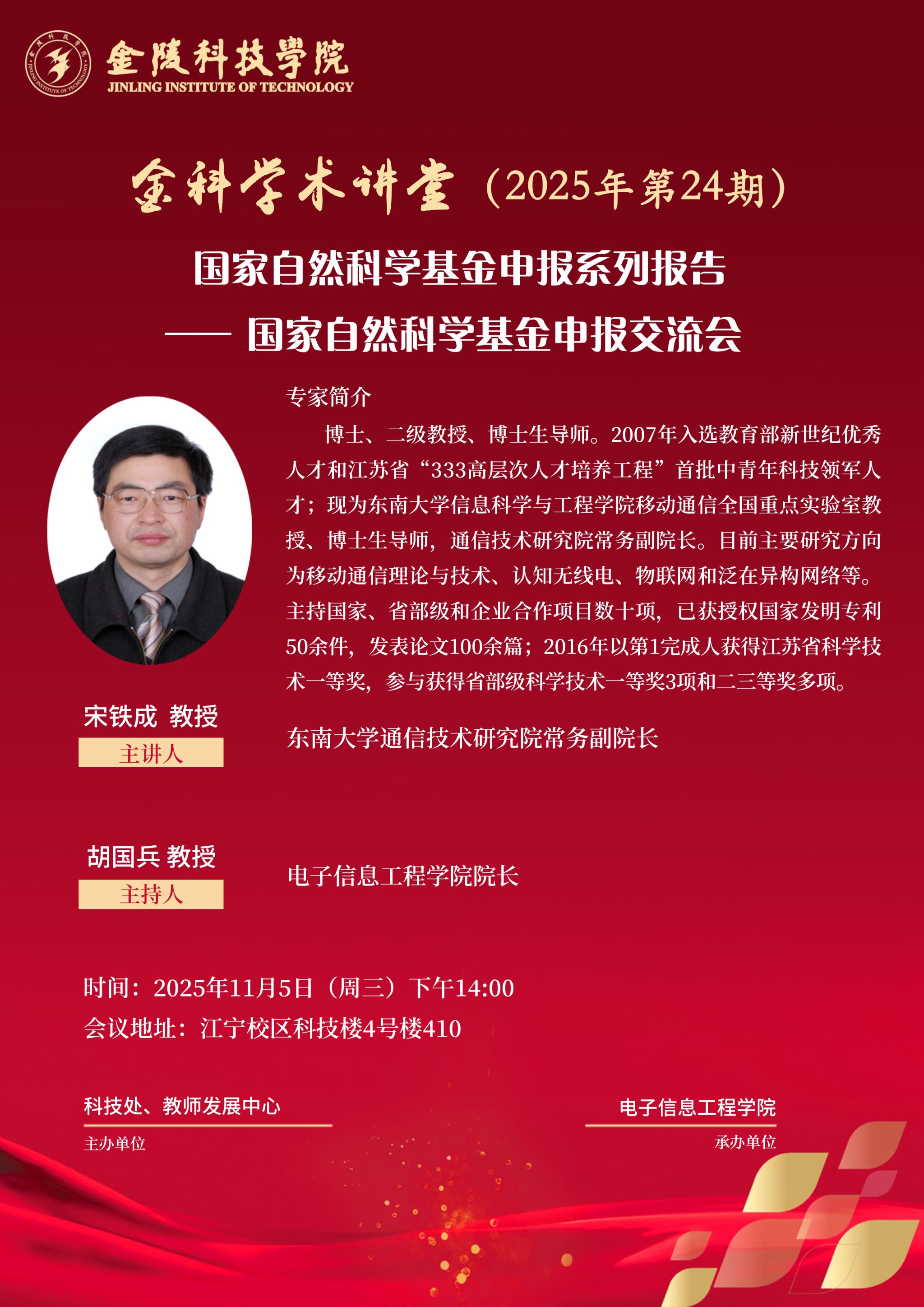 金陵科技學院
JINLING INSTITUTE OF TECHNOLOGY

金科学术讲堂（2025年第24期）

国家自然科学基金申报系列报告
—— 国家自然科学基金申报交流会

专家简介

博士、二级教授、博士生导师。2007年入选教育部新世纪优秀人才和江苏省“333高层次人才培养工程”首批中青年科技领军人才；现为东南大学信息科学与工程学院移动通信全国重点实验室教授、博士生导师，通信技术研究院常务副院长。目前主要研究方向为移动通信理论与技术、认知无线电、物联网和泛在异构网络等。主持国家、省部级和企业合作项目数十项，已获授权国家发明专利50余件，发表论文100余篇；2016年以第1完成人获得江苏省科学技术一等奖，参与获得省部级科学技术一等奖3项和二三等奖多项。

宋铁成 教授
主讲人

东南大学通信技术研究院常务副院长

胡国兵 教授
主持人

电子信息工程学院院长

时间：2025年11月5日（周三）下午14:00
会议地址：江宁校区科技楼4号楼410

科技处、教师发展中心
主办单位

电子信息工程学院
承办单位